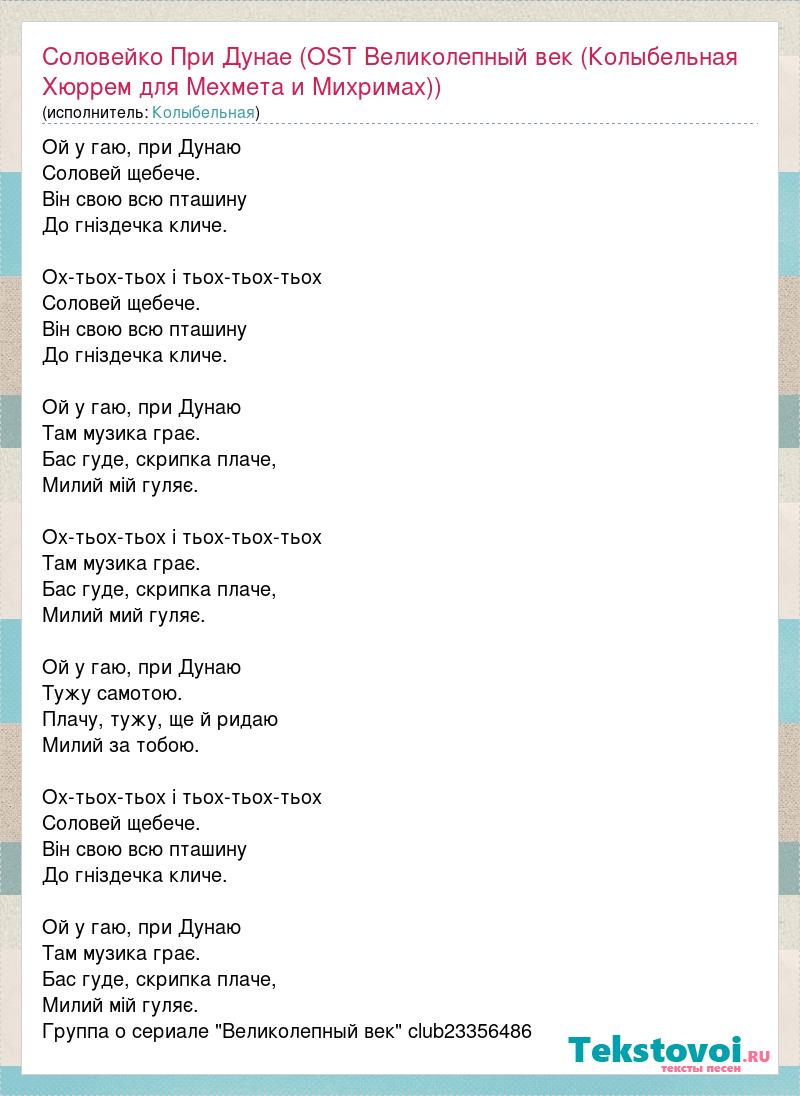 Соловейко При Дунае (OST Великолепный век (Колыбельная Хюррем для Мехмета и Михримах))
(исполнитель: Колыбельная)

Ой у гаю, при Дунаю
Соловей щебече.
Він свою всю пташину
До гніздечка кличе.

Ох-тьох-тьох і тьох-тьох-тьох
Соловей щебече.
Він свою всю пташину
До гніздечка кличе.

Ой у гаю, при Дунаю
Там музика грає.
Бас гуде, скрипка плаче,
Милий мій гуляє.

Ох-тьох-тьох і тьох-тьох-тьох
Там музика грає.
Бас гуде, скрипка плаче,
Милий мий гуляє.

Ой у гаю, при Дунаю
Тужу самотою.
Плачу, тужу, ще й ридаю
Милий за тобою.

Ох-тьох-тьох і тьох-тьох-тьох
Соловей щебече.
Він свою всю пташину
До гніздечка кличе.

Ой у гаю, при Дунаю
Там музика грає.
Бас гуде, скрипка плаче,
Милий мій гуляє.
Группа о сериале "Великолепный век" club23356486

Tekstovoi.ru
тексты песен